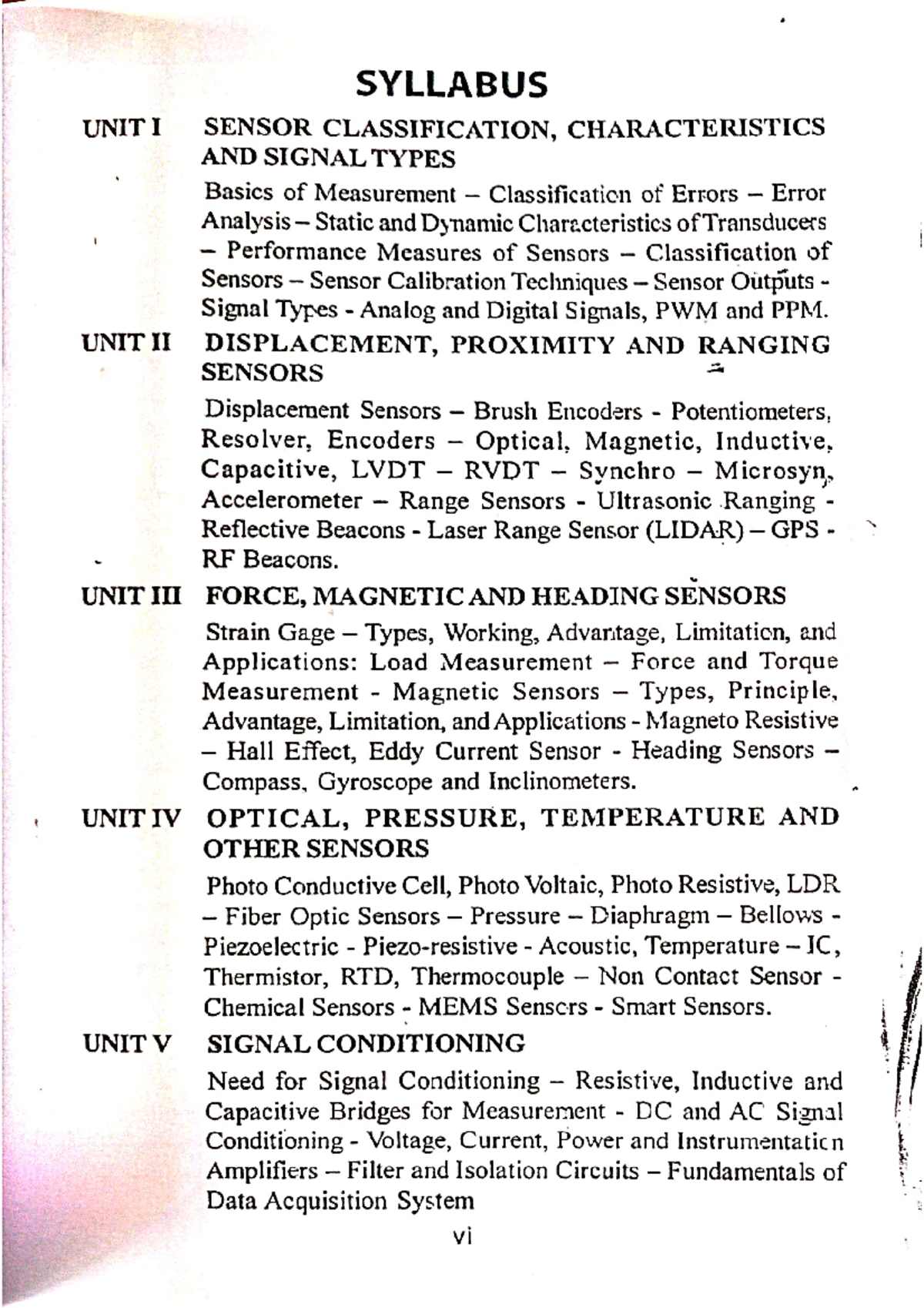 SYLLABUS

UNIT I SENSOR CLASSIFICATION, CHARACTERISTICS AND SIGNAL TYPES

Basics of Measurement – Classification of Errors – Error Analysis – Static and Dynamic Characteristics of Transducers – Performance Measures of Sensors – Classification of Sensors – Sensor Calibration Techniques – Sensor Outputs - Signal Types - Analog and Digital Signals, PWM and PPM.

UNIT II DISPLACEMENT, PROXIMITY AND RANGING SENSORS

Displacement Sensors – Brush Encoders - Potentiometers, Resolver, Encoders – Optical, Magnetic, Inductive, Capacitive, LVDT – RVDT – Synchro – Microsyn, Accelerometer – Range Sensors - Ultrasonic Ranging - Reflective Beacons - Laser Range Sensor (LIDAR) – GPS - RF Beacons.

UNIT III FORCE, MAGNETIC AND HEADING SENSORS

Strain Gage – Types, Working, Advantage, Limitation, and Applications: Load Measurement – Force and Torque Measurement - Magnetic Sensors – Types, Principle, Advantage, Limitation, and Applications - Magneto Resistive – Hall Effect, Eddy Current Sensor - Heading Sensors – Compass, Gyroscope and Inclinometers.

UNIT IV OPTICAL, PRESSURE, TEMPERATURE AND OTHER SENSORS

Photo Conductive Cell, Photo Voltaic, Photo Resistive, LDR – Fiber Optic Sensors – Pressure – Diaphragm – Bellows - Piezoelectric - Piezo-resistive - Acoustic, Temperature – IC, Thermistor, RTD, Thermocouple – Non Contact Sensor - Chemical Sensors - MEMS Sensors - Smart Sensors.

UNIT V SIGNAL CONDITIONING

Need for Signal Conditioning – Resistive, Inductive and Capacitive Bridges for Measurement - DC and AC Signal Conditioning - Voltage, Current, Power and Instrumentation Amplifiers – Filter and Isolation Circuits – Fundamentals of Data Acquisition System

vi